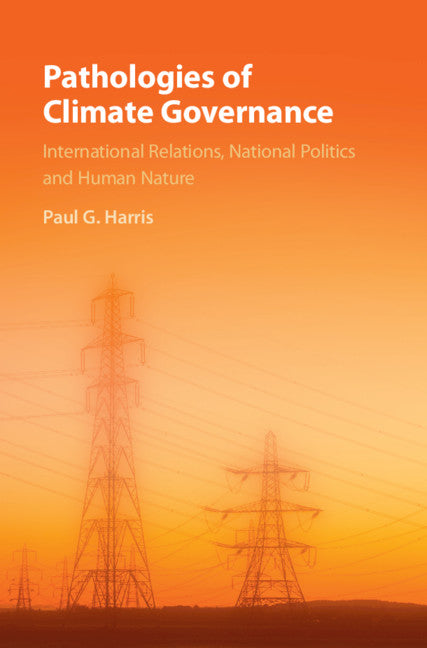 Pathologies of Climate Governance

International Relations, National Politics and Human Nature

Paul G. Harris